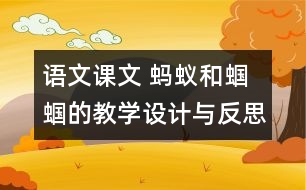 语文课文 蚂蚁和蝈蝈的教学设计与反思